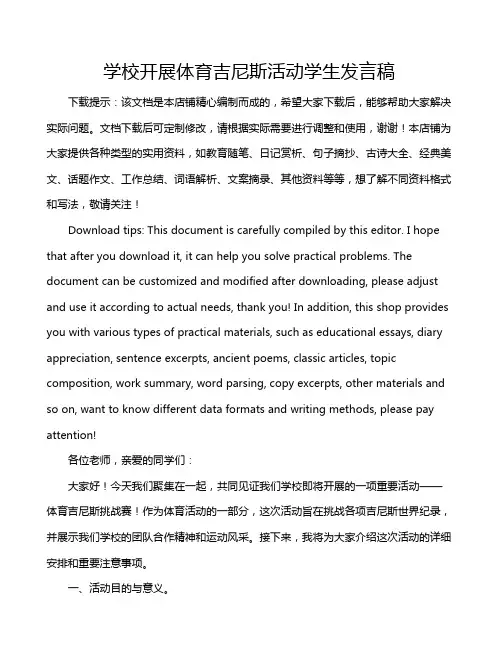 学校开展体育吉尼斯活动学生发言稿

下载提示：该文档是本店铺精心编制而成的，希望大家下载后，能够帮助大家解决实际问题。文档下载后可定制修改，请根据实际需要进行调整和使用，谢谢！本店铺为大家提供各种类型的实用资料，如教育随笔、日记赏析、句子摘抄、古诗大全、经典美文、话题作文、工作总结、词语解析、文案摘录、其他资料等等，想了解不同资料格式和写法，敬请关注！

Download tips: This document is carefully compiled by this editor. I hope that after you download it, it can help you solve practical problems. The document can be customized and modified after downloading, please adjust and use it according to actual needs, thank you! In addition, this shop provides you with various types of practical materials, such as educational essays, diary appreciation, sentence excerpts, ancient poems, classic articles, topic composition, work summary, word parsing, copy excerpts, other materials and so on, want to know different data formats and writing methods, please pay attention!

各位老师，亲爱的同学们：

大家好！今天我们聚集在一起，共同见证我们学校即将开展的一项重要活动——体育吉尼斯挑战赛！作为体育活动的一部分，这次活动旨在挑战各项吉尼斯世界纪录，并展示我们学校的团队合作精神和运动风采。接下来，我将为大家介绍这次活动的详细安排和重要注意事项。

一、活动目的与意义。